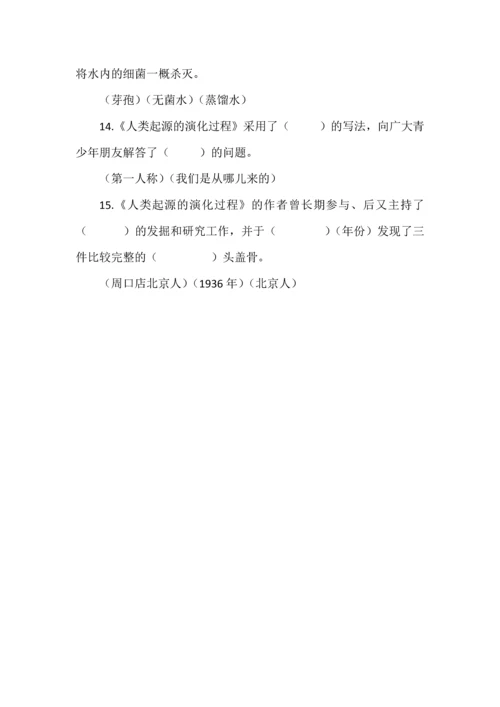 将水内的细菌一概杀灭。

（芽孢）（无菌水）（蒸馏水）

14.《人类起源的演化过程》采用了（　　）的写法，向广大青少年朋友解答了（　　）的问题。

（第一人称）（我们是从哪儿来的）

15.《人类起源的演化过程》的作者曾长期参与、后又主持了（　　）的发掘和研究工作，并于（　　）（年份）发现了三件比较完整的（　　）头盖骨。

（周口店北京人）（1936 年）（北京人）